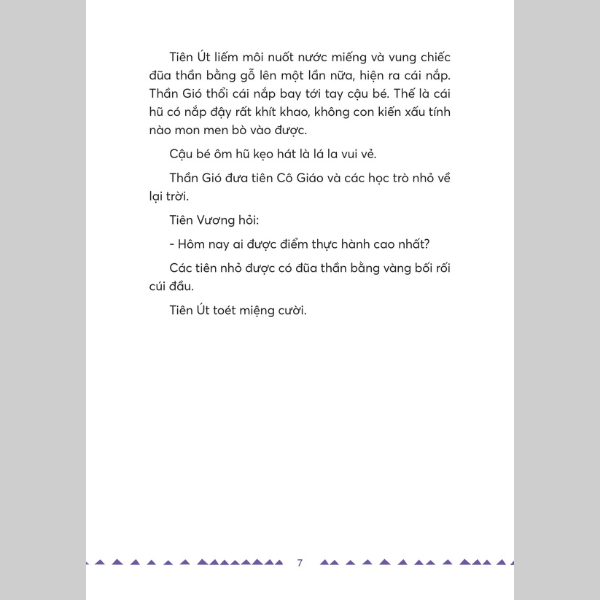 Tiên Út liếm môi nuốt nước miếng và vung chiếc đũa thần bằng gỗ lên một lần nữa, hiện ra cái nắp. Thần Gió thổi cái nắp bay tới tay cậu bé. Thế là cái hũ có nắp đậy rất khít khao, không con kiến xấu tính nào mon men bò vào được.

Cậu bé ôm hũ kẹo hát là lá la vui vẻ.

Thần Gió đưa tiên Cô Giáo và các học trò nhỏ về lại trời.

Tiên Vương hỏi:

- Hôm nay ai được điểm thực hành cao nhất?

Các tiên nhỏ được có đũa thần bằng vàng bối rối cúi đầu.

Tiên Út toét miệng cười.

7